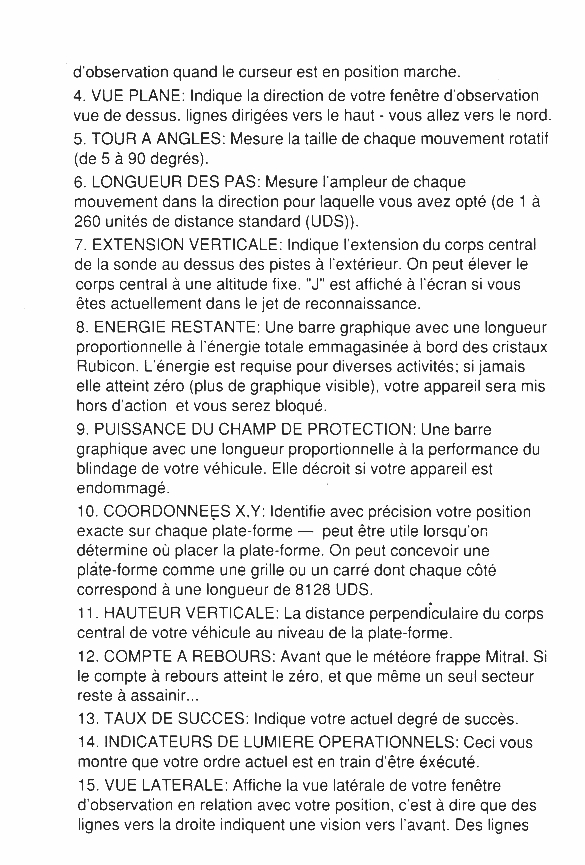 d'observation quand le curseur est en position marche.

4. VUE PLANE: Indique la direction de votre fenêtre d'observation vue de dessus. lignes dirigées vers le haut - vous allez vers le nord.

5. TOUR A ANGLES: Mesure la taille de chaque mouvement rotatif (de 5 à 90 degrés).

6. LONGUEUR DES PAS: Mesure l'ampleur de chaque mouvement dans la direction pour laquelle vous avez opté (de 1 à 260 unités de distance standard (UDS)).

7. EXTENSION VERTICALE: Indique l'extension du corps central de la sonde au dessus des pistes à l'extérieur. On peut élever le corps central à une altitude fixe. "J" est affiché à l'écran si vous êtes actuellement dans le jet de reconnaissance.

8. ENERGIE RESTANTE: Une barre graphique avec une longueur proportionnelle à l'énergie totale emmagasinée à bord des cristaux Rubicon. L'énergie est requise pour diverses activités; si jamais elle atteint zéro (plus de graphique visible), votre appareil sera mis hors d'action et vous serez bloqué.

9. PUISSANCE DU CHAMP DE PROTECTION: Une barre graphique avec une longueur proportionnelle à la performance du blindage de votre véhicule. Elle décroit si votre appareil est endommagé.

10. COORDONNEES X,Y: Identifie avec précision votre position exacte sur chaque plate-forme — peut être utile lorsqu'on détermine où placer la plate-forme. On peut concevoir une plate-forme comme une grille ou un carré dont chaque côté correspond à une longueur de 8128 UDS.

11. HAUTEUR VERTICALE: La distance perpendiculaire du corps central de votre véhicule au niveau de la plate-forme.

12. COMPTE A REBOURS: Avant que le météore frappe Mitral. Si le compte à rebours atteint le zéro, et que même un seul secteur reste à assainir...

13. TAUX DE SUCCES: Indique votre actuel degré de succès.

14. INDICATEURS DE LUMIERE OPERATIONNELS: Ceci vous montre que votre ordre actuel est en train d'être éxécuté.

15. VUE LATERALE: Affiche la vue latérale de votre fenêtre d'observation en relation avec votre position, c'est à dire que des lignes vers la droite indiquent une vision vers l'avant. Des lignes